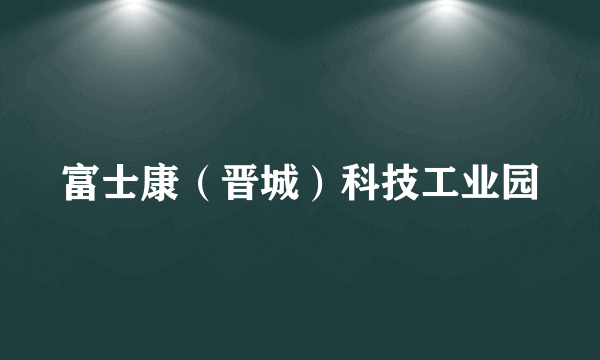 富士康（晋城）科技工业园